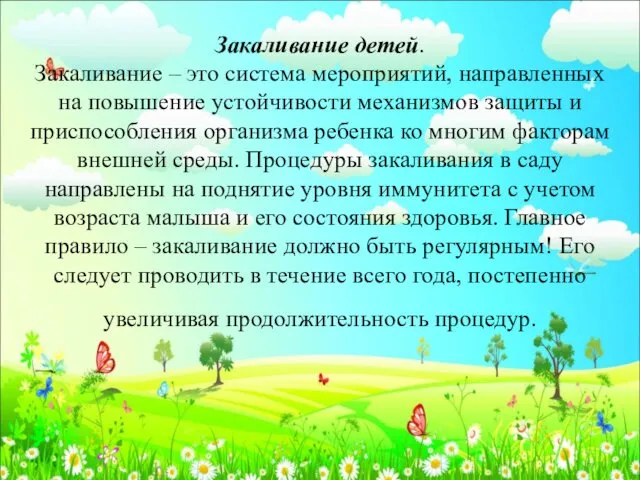 Закаливание детей.
Закаливание – это система мероприятий, направленных на повышение устойчивости механизмов защиты и приспособления организма ребенка ко многим факторам внешней среды. Процедуры закаливания в саду направлены на поднятие уровня иммунитета с учетом возраста малыша и его состояния здоровья. Главное правило – закаливание должно быть регулярным! Его следует проводить в течение всего года, постепенно

увеличивая продолжительность процедур.